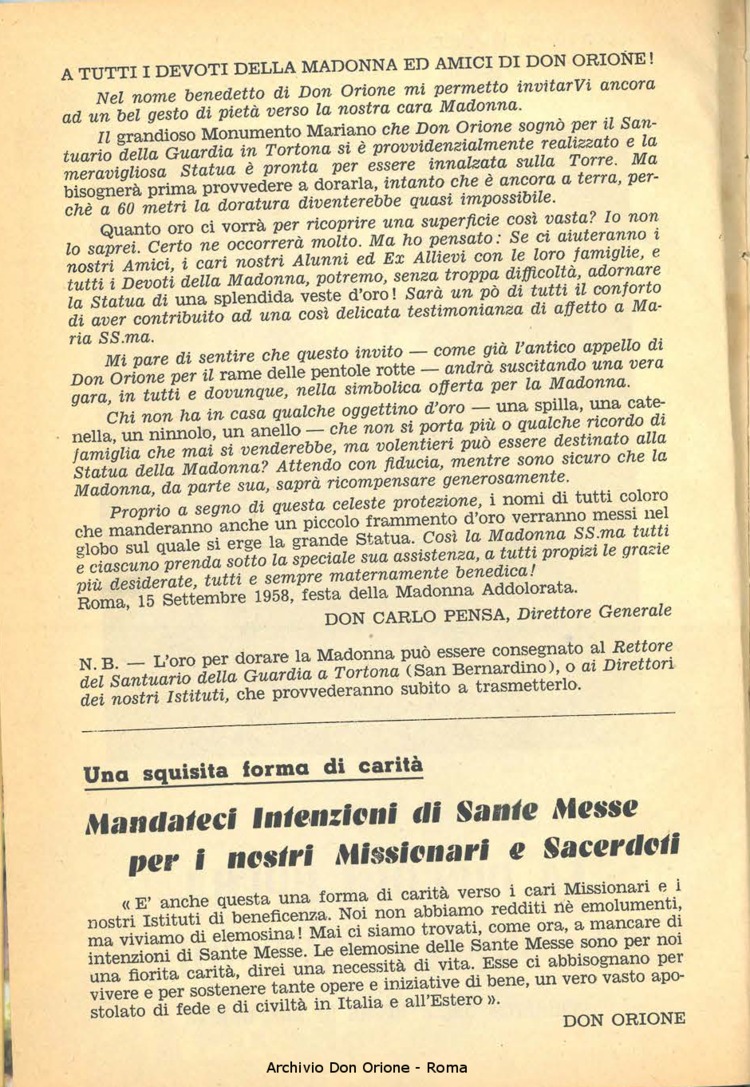 A TUTTI I DEVOTI DELLA MADONNA ED AMICI DI DON ORIONE!

Nel nome benedetto di Don Orione mi permetto invitarVi ancora ad un bel gesto di pietà verso la nostra cara Madonna.

Il grandioso Monumento Mariano che Don Orione sognò per il Santuario della Guardia in Tortona si è provvidenzialmente realizzato e la meravigliosa Statua è pronta per essere innalzata sulla Torre. Ma bisognerà prima provvedere a dorarla, intanto che è ancora a terra, perchè a 60 metri la doratura diventerebbe quasi impossibile.

Quanto oro ci vorrà per ricoprire una superficie così vasta? Io non lo saprei. Certo ne occorrerà molto. Ma ho pensato: Se ci aiuteranno i nostri Amici, i cari nostri Alunni ed Ex Allievi con le loro famiglie, e tutti i Devoti della Madonna, potremo, senza troppa difficoltà, adornare la Statua di una splendida veste d'oro! Sarà un pò di tutti il conforto di aver contribuito ad una così delicata testimonianza di affetto a Maria SS.ma.

Mi pare di sentire che questo invito — come già l'antico appello di Don Orione per il rame delle pentole rotte — andrà suscitando una vera gara, in tutti e dovunque, nella simbolica offerta per la Madonna.

Chi non ha in casa qualche oggettino d'oro — una spilla, una catenella, un ninnolo, un anello — che non si porta più o qualche ricordo di famiglia che mai si venderebbe, ma volentieri può essere destinato alla Statua della Madonna? Attendo con fiducia, mentre sono sicuro che la Madonna, da parte sua, saprà ricompensare generosamente.

Proprio a segno di questa celeste protezione, i nomi di tutti coloro che manderanno anche un piccolo frammento d'oro verranno messi nel globo sul quale si erge la grande Statua. Così la Madonna SS.ma tutti e ciascuno prenda sotto la speciale sua assistenza, a tutti propizi le grazie più desiderate, tutti e sempre maternamente benedica!
Roma, 15 Settembre 1958, festa della Madonna Addolorata.

DON CARLO PENSA, Direttore Generale

N. B. — L'oro per dorare la Madonna può essere consegnato al Rettore del Santuario della Guardia a Tortona (San Bernardino), o ai Direttori dei nostri Istituti, che provvederanno subito a trasmetterlo.

Una squisita forma di carità

Mandateci Intenzioni di Sante Messe per i nostri Missionari e Sacerdoti

« E' anche questa una forma di carità verso i cari Missionari e i nostri Istituti di beneficenza. Noi non abbiamo redditi nè emolumenti, ma viviamo di elemosina! Mai ci siamo trovati, come ora, a mancare di intenzioni di Sante Messe. Le elemosine delle Sante Messe sono per noi una fiorita carità, direi una necessità di vita. Esse ci abbisognano per vivere e per sostenere tante opere e iniziative di bene, un vero vasto apostolato di fede e di civiltà in Italia e all'Estero ».

DON ORIONE

Archivio Don Orione - Roma